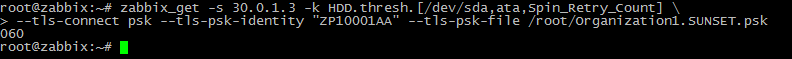 root@zabbix:~# zabbix_get -s 30.0.1.3 -k HDD.thresh.[/dev/sda,ata,Spin_Retry_Count] \
> --tls-connect psk --tls-psk-identity "ZP10001AA" --tls-psk-file /root/Organization1.SUNSET.psk
060
root@zabbix:~#